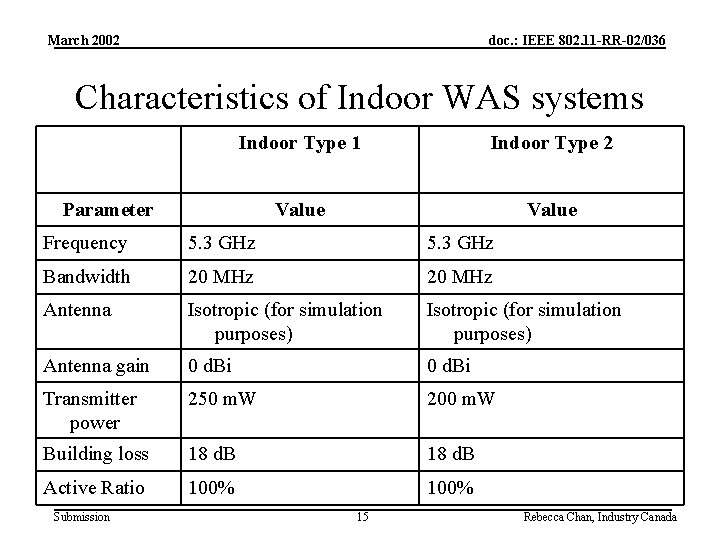 March 2002

doc.: IEEE 802.11-RR-02/036

Characteristics of Indoor WAS systems

| | Indoor Type 1 | Indoor Type 2 |
|---|---|---|
| Parameter | Value | Value |
| Frequency | 5.3 GHz | 5.3 GHz |
| Bandwidth | 20 MHz | 20 MHz |
| Antenna | Isotropic (for simulation purposes) | Isotropic (for simulation purposes) |
| Antenna gain | 0 dBi | 0 dBi |
| Transmitter power | 250 mW | 200 mW |
| Building loss | 18 dB | 18 dB |
| Active Ratio | 100% | 100% |

Submission

15

Rebecca Chan, Industry Canada